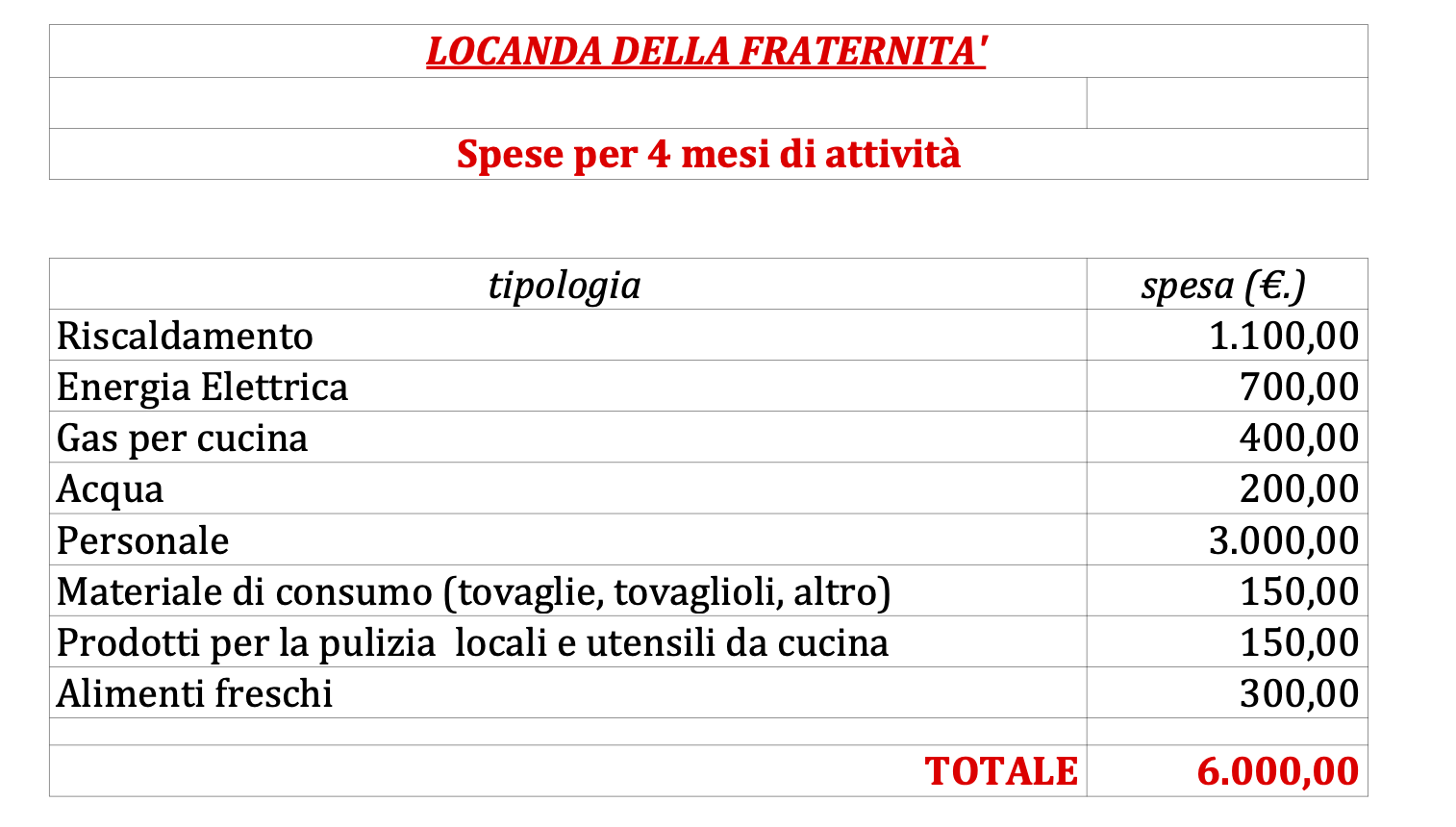 LOCANDA DELLA FRATERNITA'

Spese per 4 mesi di attività

| tipologia | spesa (€.) |
|---|---|
| Riscaldamento | 1.100,00 |
| Energia Elettrica | 700,00 |
| Gas per cucina | 400,00 |
| Acqua | 200,00 |
| Personale | 3.000,00 |
| Materiale di consumo (tovaglie, tovaglioli, altro) | 150,00 |
| Prodotti per la pulizia locali e utensili da cucina | 150,00 |
| Alimenti freschi | 300,00 |
| | |
| TOTALE | 6.000,00 |